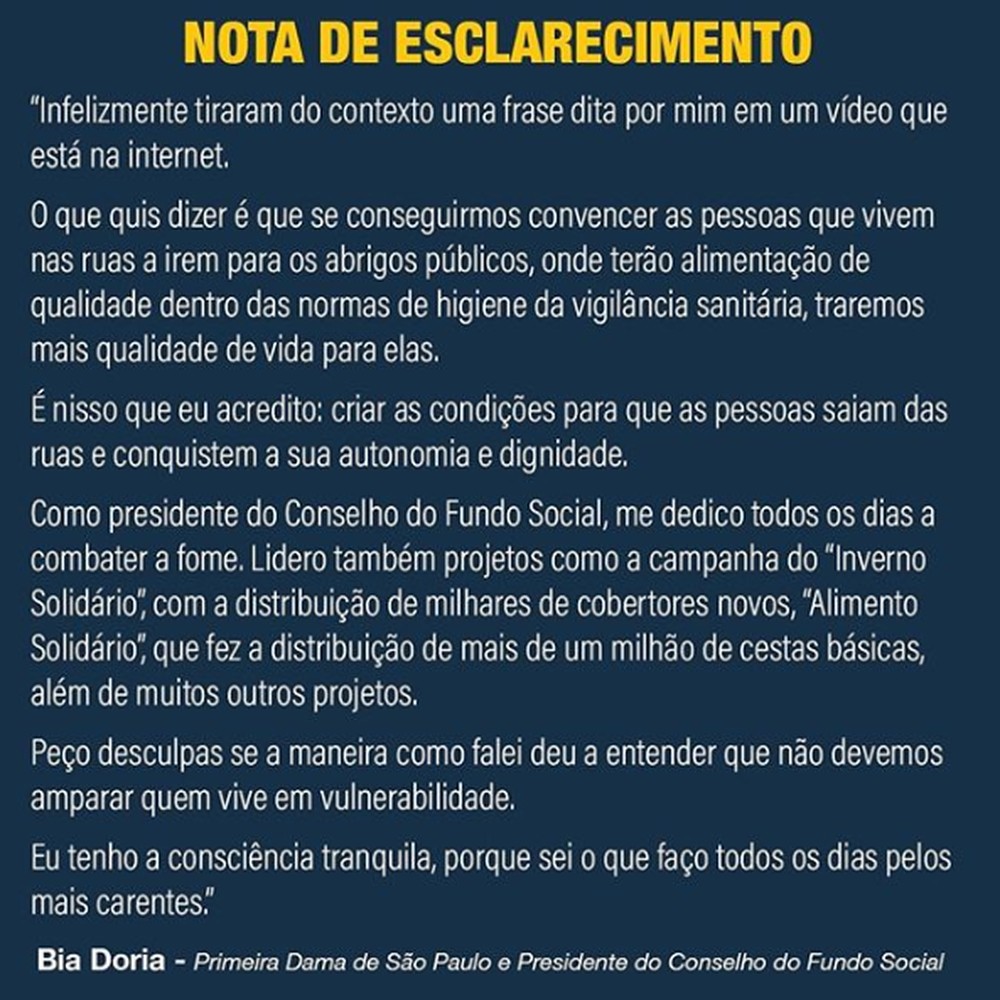 NOTA DE ESCLARECIMENTO

"Infelizmente tiraram do contexto uma frase dita por mim em um vídeo que está na internet.

O que quis dizer é que se conseguirmos convencer as pessoas que vivem nas ruas a irem para os abrigos públicos, onde terão alimentação de qualidade dentro das normas de higiene da vigilância sanitária, traremos mais qualidade de vida para elas.

É nisso que eu acredito: criar as condições para que as pessoas saiam das ruas e conquistem a sua autonomia e dignidade.

Como presidente do Conselho do Fundo Social, me dedico todos os dias a combater a fome. Lidero também projetos como a campanha do "Inverno Solidário", com a distribuição de milhares de cobertores novos, "Alimento Solidário", que fez a distribuição de mais de um milhão de cestas básicas, além de muitos outros projetos.

Peço desculpas se a maneira como falei deu a entender que não devemos amparar quem vive em vulnerabilidade.

Eu tenho a consciência tranquila, porque sei o que faço todos os dias pelos mais carentes."

Bia Doria - Primeira Dama de São Paulo e Presidente do Conselho do Fundo Social